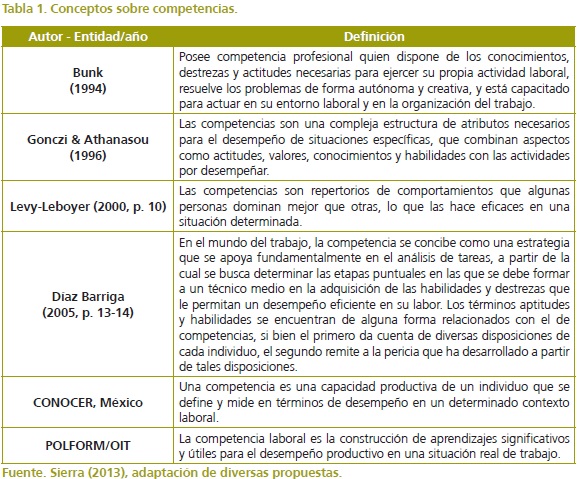 Tabla 1. Conceptos sobre competencias.

| Autor - Entidad/año | Definición |
|---|---|
| Bunk (1994) | Posee competencia profesional quien dispone de los conocimientos, destrezas y actitudes necesarias para ejercer su propia actividad laboral, resuelve los problemas de forma autónoma y creativa, y está capacitado para actuar en su entorno laboral y en la organización del trabajo. |
| Gonczi & Athanasou (1996) | Las competencias son una compleja estructura de atributos necesarios para el desempeño de situaciones específicas, que combinan aspectos como actitudes, valores, conocimientos y habilidades con las actividades por desempeñar. |
| Levy-Leboyer (2000, p. 10) | Las competencias son repertorios de comportamientos que algunas personas dominan mejor que otras, lo que las hace eficaces en una situación determinada. |
| Díaz Barriga (2005, p. 13-14) | En el mundo del trabajo, la competencia se concibe como una estrategia que se apoya fundamentalmente en el análisis de tareas, a partir de la cual se busca determinar las etapas puntuales en las que se debe formar a un técnico medio en la adquisición de las habilidades y destrezas que le permitan un desempeño eficiente en su labor. Los términos aptitudes y habilidades se encuentran de alguna forma relacionados con el de competencias, si bien el primero da cuenta de diversas disposiciones de cada individuo, el segundo remite a la pericia que ha desarrollado a partir de tales disposiciones. |
| CONOCER, México | Una competencia es una capacidad productiva de un individuo que se define y mide en términos de desempeño en un determinado contexto laboral. |
| POLFORM/OIT | La competencia laboral es la construcción de aprendizajes significativos y útiles para el desempeño productivo en una situación real de trabajo. |

Fuente. Sierra (2013), adaptación de diversas propuestas.